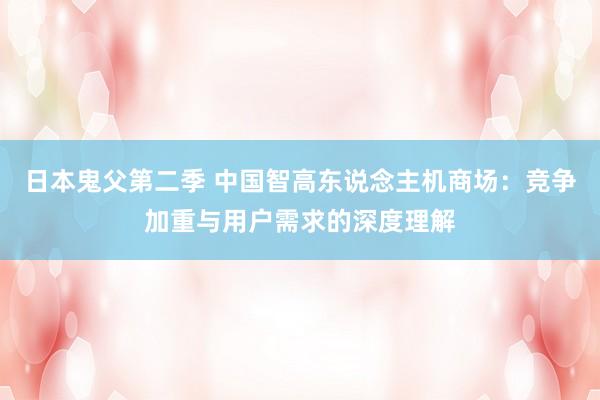 日本鬼父第二季 中国智高东说念主机商场：竞争加重与用户需求的深度理解